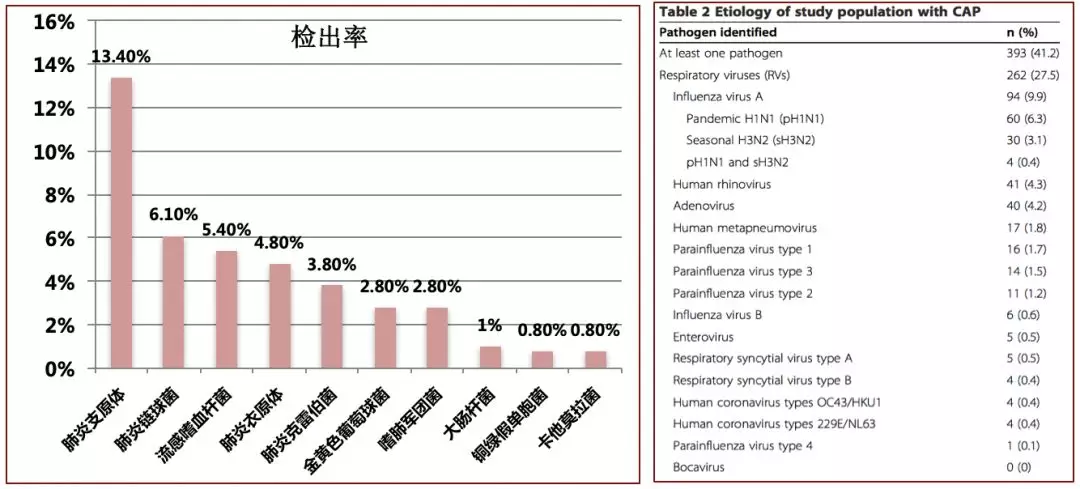 检出率

16%
14%
12%
10%
8%
6%
4%
2%
0%

13.40%
6.10%
5.40%
4.80%
3.80%
2.80%
2.80%
1%
0.80%
0.80%

肺炎支原体
肺炎链球菌
流感嗜血杆菌
肺炎衣原体
肺炎克雷伯菌
金黄色葡萄球菌
嗜肺军团菌
大肠杆菌
铜绿假单胞菌
卡他莫拉菌

Table 2 Etiology of study population with CAP

| Pathogen identified | n (%) |
|---|---|
| At least one pathogen | 393 (41.2) |
| Respiratory viruses (RVs) | 262 (27.5) |
| Influenza virus A | 94 (9.9) |
| Pandemic H1N1 (pH1N1) | 60 (6.3) |
| Seasonal H3N2 (sH3N2) | 30 (3.1) |
| pH1N1 and sH3N2 | 4 (0.4) |
| Human rhinovirus | 41 (4.3) |
| Adenovirus | 40 (4.2) |
| Human metapneumovirus | 17 (1.8) |
| Parainfluenza virus type 1 | 16 (1.7) |
| Parainfluenza virus type 3 | 14 (1.5) |
| Parainfluenza virus type 2 | 11 (1.2) |
| Influenza virus B | 6 (0.6) |
| Enterovirus | 5 (0.5) |
| Respiratory syncytial virus type A | 5 (0.5) |
| Respiratory syncytial virus type B | 4 (0.4) |
| Human coronavirus types OC43/HKU1 | 4 (0.4) |
| Human coronavirus types 229E/NL63 | 4 (0.4) |
| Parainfluenza virus type 4 | 1 (0.1) |
| Bocavirus | 0 (0) |